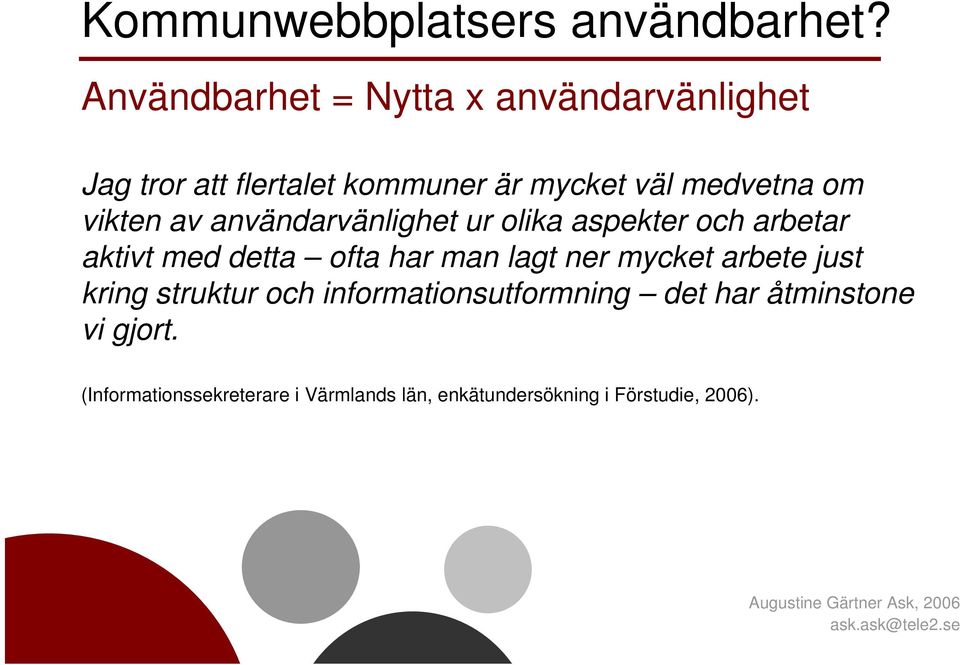 Kommunwebbplatsers användbarhet?

Användbarhet = Nytta x användarvänlighet

Jag tror att flertalet kommuner är mycket väl medvetna om vikten av användarvänlighet ur olika aspekter och arbetar aktivt med detta – ofta har man lagt ner mycket arbete just kring struktur och informationsutformning – det har åtminstone vi gjort.

(Informationssekreterare i Värmlands län, enkätundersökning i Förstudie, 2006).

Augustine Gärtner Ask, 2006
ask.ask@tele2.se